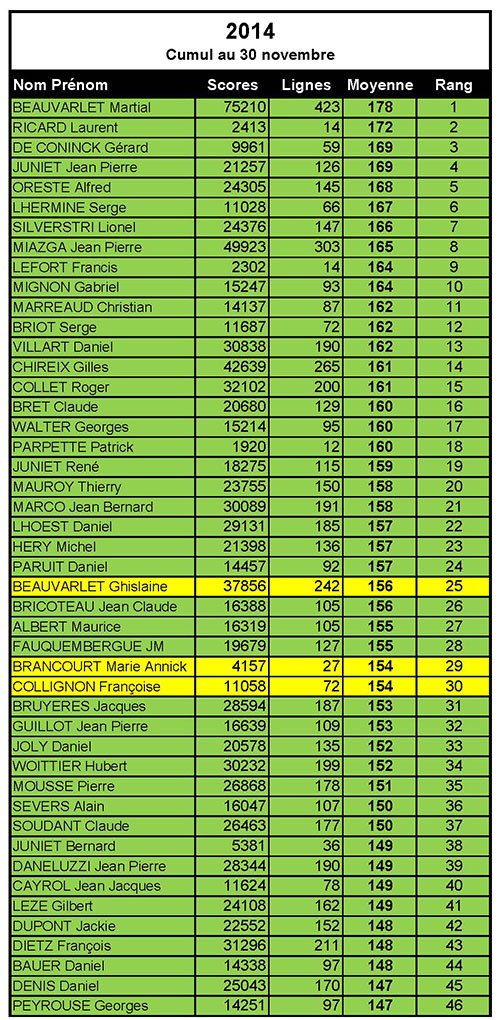 2014
Cumul au 30 novembre

| Nom Prénom | Scores | Lignes | Moyenne | Rang |
|---|---|---|---|---|
| BEAUVARLET Martial | 75210 | 423 | 178 | 1 |
| RICARD Laurent | 2413 | 14 | 172 | 2 |
| DE CONINCK Gérard | 9961 | 59 | 169 | 3 |
| JUNIET Jean Pierre | 21257 | 126 | 169 | 4 |
| ORESTE Alfred | 24305 | 145 | 168 | 5 |
| LHERMINE Serge | 11028 | 66 | 167 | 6 |
| SILVERSTRI Lionel | 24376 | 147 | 166 | 7 |
| MIAZGA Jean Pierre | 49923 | 303 | 165 | 8 |
| LEFORT Francis | 2302 | 14 | 164 | 9 |
| MIGNON Gabriel | 15247 | 93 | 164 | 10 |
| MARREAUD Christian | 14137 | 87 | 162 | 11 |
| BRIOT Serge | 11687 | 72 | 162 | 12 |
| VILLART Daniel | 30838 | 190 | 162 | 13 |
| CHIREIX Gilles | 42639 | 265 | 161 | 14 |
| COLLET Roger | 32102 | 200 | 161 | 15 |
| BRET Claude | 20680 | 129 | 160 | 16 |
| WALTER Georges | 15214 | 95 | 160 | 17 |
| PARPETTE Patrick | 1920 | 12 | 160 | 18 |
| JUNIET René | 18275 | 115 | 159 | 19 |
| MAUROY Thierry | 23755 | 150 | 158 | 20 |
| MARCO Jean Bernard | 30089 | 191 | 158 | 21 |
| LHOEST Daniel | 29131 | 185 | 157 | 22 |
| HERY Michel | 21398 | 136 | 157 | 23 |
| PARUIT Daniel | 14457 | 92 | 157 | 24 |
| BEAUVARLET Ghislaine | 37856 | 242 | 156 | 25 |
| BRICOTEAU Jean Claude | 16388 | 105 | 156 | 26 |
| ALBERT Maurice | 16319 | 105 | 155 | 27 |
| FAUQUEMBERGUE JM | 19679 | 127 | 155 | 28 |
| BRANCOURT Marie Annick | 4157 | 27 | 154 | 29 |
| COLLIGNON Françoise | 11058 | 72 | 154 | 30 |
| BRUYERES Jacques | 28594 | 187 | 153 | 31 |
| GUILLOT Jean Pierre | 16639 | 109 | 153 | 32 |
| JOLY Daniel | 20578 | 135 | 152 | 33 |
| WOITTIER Hubert | 30232 | 199 | 152 | 34 |
| MOUSSE Pierre | 26868 | 178 | 151 | 35 |
| SEVERS Alain | 16047 | 107 | 150 | 36 |
| SOUDANT Claude | 26463 | 177 | 150 | 37 |
| JUNIET Bernard | 5381 | 36 | 149 | 38 |
| DANELUZZI Jean Pierre | 28344 | 190 | 149 | 39 |
| CAYROL Jean Jacques | 11624 | 78 | 149 | 40 |
| LEZE Gilbert | 24108 | 162 | 149 | 41 |
| DUPONT Jackie | 22552 | 152 | 148 | 42 |
| DIETZ François | 31296 | 211 | 148 | 43 |
| BAUER Daniel | 14338 | 97 | 148 | 44 |
| DENIS Daniel | 25043 | 170 | 147 | 45 |
| PEYROUSE Georges | 14251 | 97 | 147 | 46 |